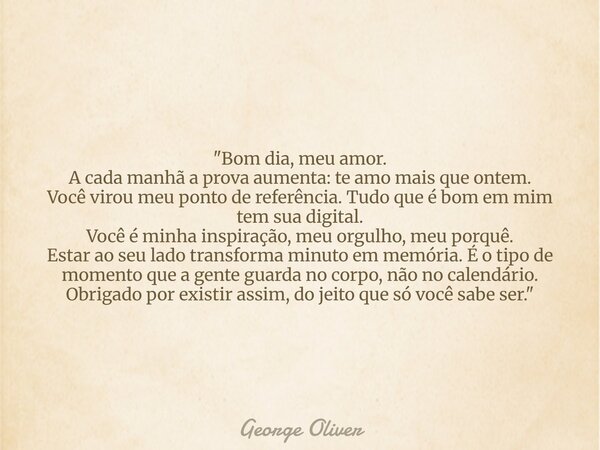 "Bom dia, meu amor.
A cada manhã a prova aumenta: te amo mais que ontem.
Você virou meu ponto de referência. Tudo que é bom em mim tem sua digital.
Você é minha inspiração, meu orgulho, meu porquê.
Estar ao seu lado transforma minuto em memória. É o tipo de momento que a gente guarda no corpo, não no calendário.
Obrigado por existir assim, do jeito que só você sabe ser."

George Oliver